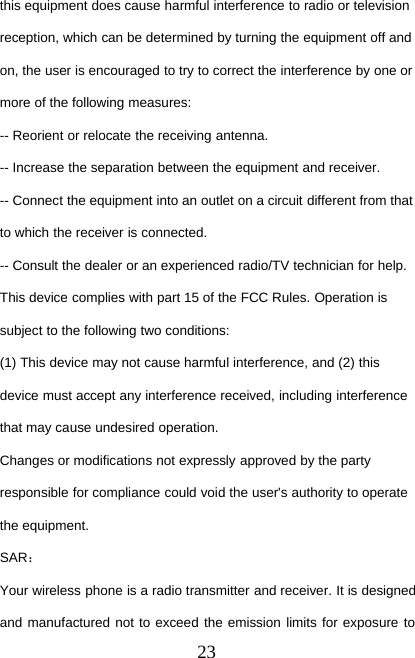 this equipment does cause harmful interference to radio or television reception, which can be determined by turning the equipment off and on, the user is encouraged to try to correct the interference by one or more of the following measures:

-- Reorient or relocate the receiving antenna.

-- Increase the separation between the equipment and receiver.

-- Connect the equipment into an outlet on a circuit different from that to which the receiver is connected.

-- Consult the dealer or an experienced radio/TV technician for help.

This device complies with part 15 of the FCC Rules. Operation is subject to the following two conditions:

(1) This device may not cause harmful interference, and (2) this device must accept any interference received, including interference that may cause undesired operation.

Changes or modifications not expressly approved by the party responsible for compliance could void the user's authority to operate the equipment.

SAR：

Your wireless phone is a radio transmitter and receiver. It is designed and manufactured not to exceed the emission limits for exposure to

23